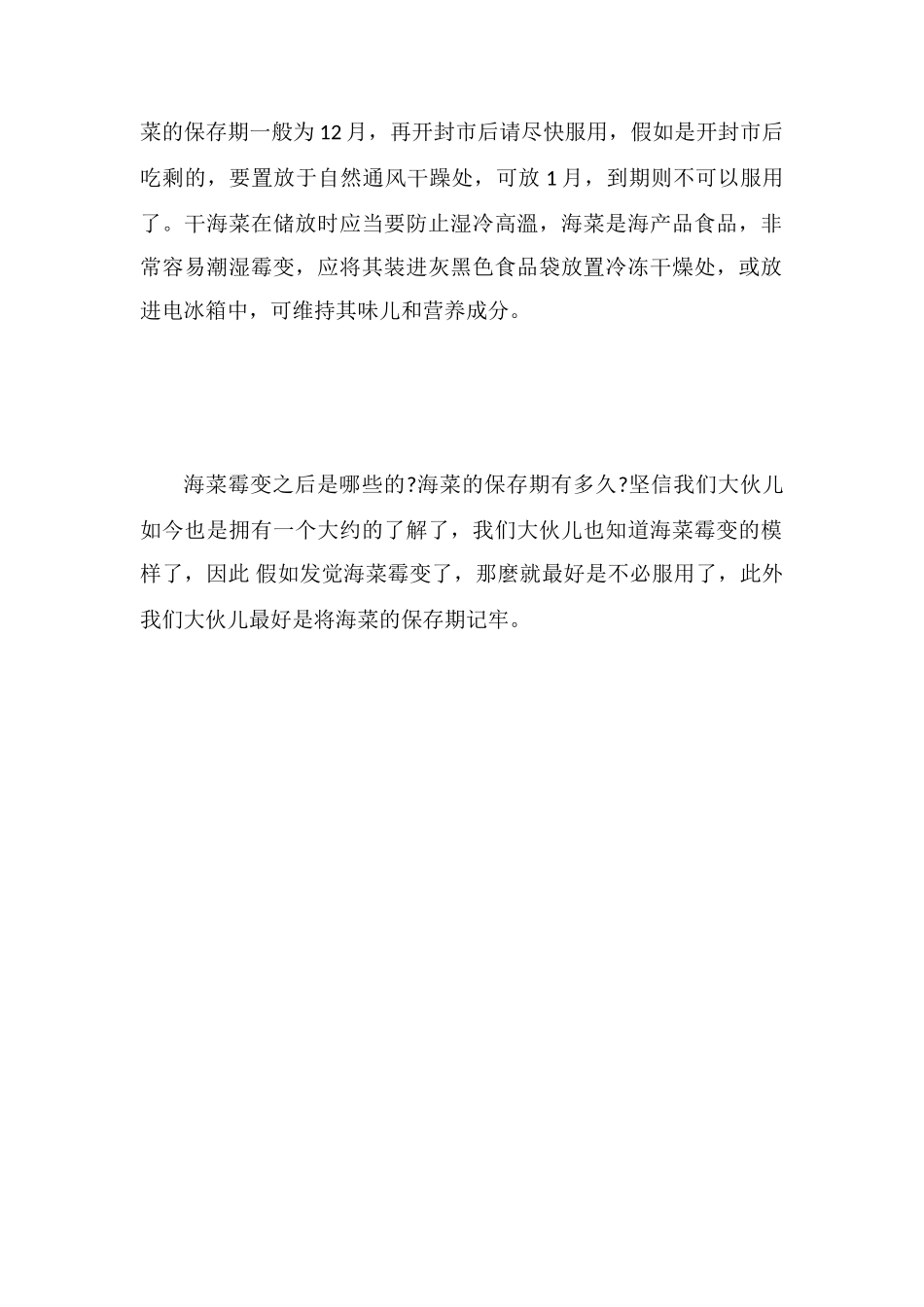 菜的保存期一般为 12 月，再开封市后请尽快服用，假如是开封市后吃剩的，要置放于自然通风干躁处，可放 1 月，到期则不可以服用了。干海菜在储放时应当要防止湿冷高溫，海菜是海产品食品，非常容易潮湿霉变，应将其装进灰黑色食品袋放置冷冻干燥处，或放进电冰箱中，可维持其味儿和营养成分。

海菜霉变之后是哪些的?海菜的保存期有多久?坚信我们大伙儿如今也是拥有一个大约的了解了，我们大伙儿也知道海菜霉变的模样了，因此 假如发觉海菜霉变了，那麼就最好是不必服用了，此外我们大伙儿最好是将海菜的保存期记牢。